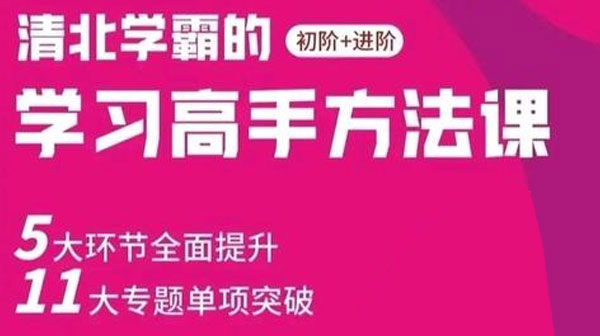 清北学霸的 初阶+进阶

学习高手方法课

5大环节全面提升
11大专题单项突破